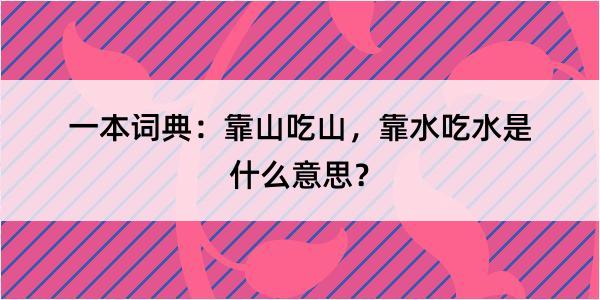 一本词典：靠山吃山，靠水吃水是什么意思？